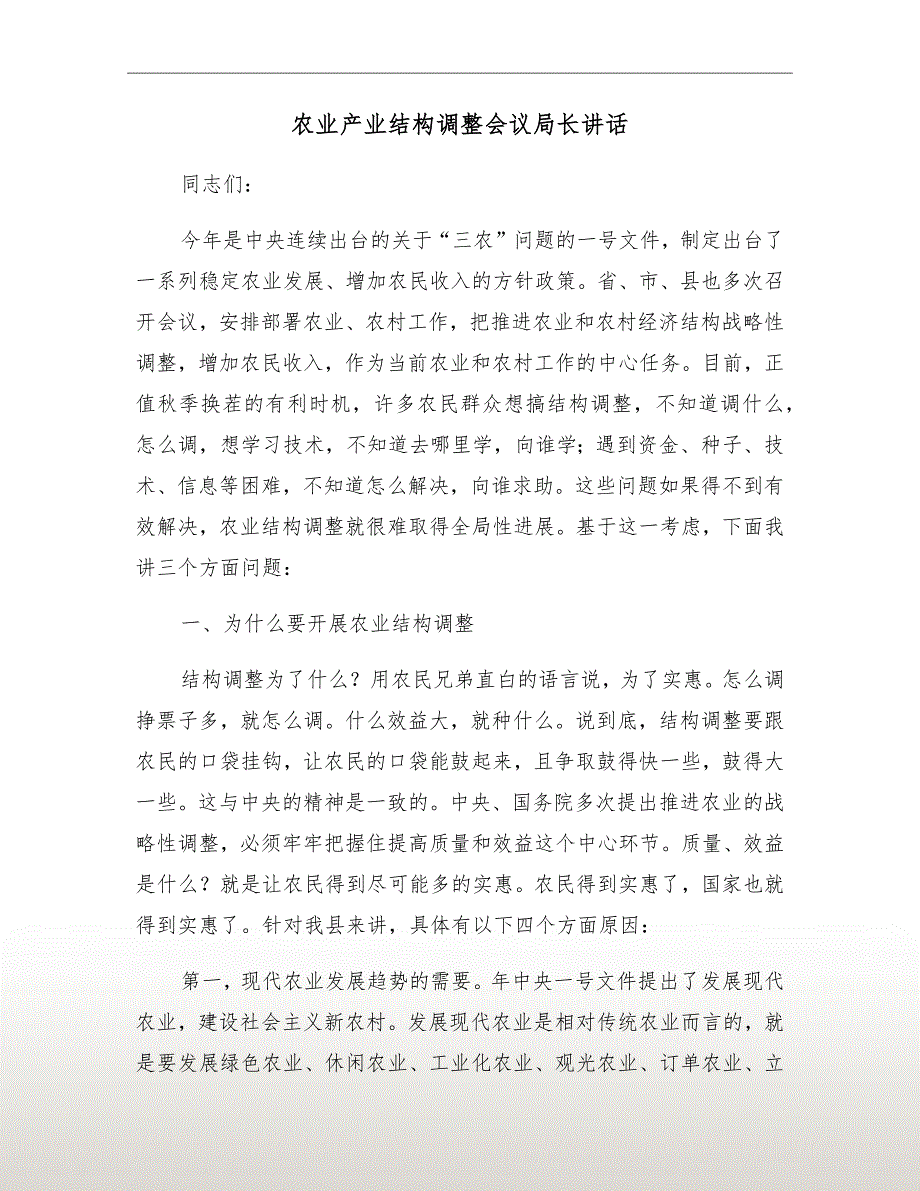 农业产业结构调整会议局长讲话

同志们:

今年是中央连续出台的关于“三农”问题的一号文件，制定出台了一系列稳定农业发展、增加农民收入的方针政策。省、市、县也多次召开会议，安排部署农业、农村工作，把推进农业和农村经济结构战略性调整，增加农民收入，作为当前农业和农村工作的中心任务。目前，正值秋季换茬的有利时机，许多农民群众想搞结构调整，不知道调什么，怎么调，想学习技术，不知道去哪里学，向谁学；遇到资金、种子、技术、信息等困难，不知道怎么解决，向谁求助。这些问题如果得不到有效解决，农业结构调整就很难取得全局性进展。基于这一考虑，下面我讲三个方面问题：

一、为什么要开展农业结构调整

结构调整为了什么？用农民兄弟直白的语言说，为了实惠。怎么调挣票子多，就怎么调。什么效益大，就种什么。说到底，结构调整要跟农民的口袋挂钩，让农民的口袋能鼓起来，且争取鼓得快一些，鼓得大一些。这与中央的精神是一致的。中央、国务院多次提出推进农业的战略性调整，必须牢牢把握住提高质量和效益这个中心环节。质量、效益是什么？就是让农民得到尽可能多的实惠。农民得到实惠了，国家也就得到实惠了。针对我县来讲，具体有以下四个方面原因：

第一，现代农业发展趋势的需要。年中央一号文件提出了发展现代农业，建设社会主义新农村。发展现代农业是相对传统农业而言的，就是要发展绿色农业、休闲农业、工业化农业、观光农业、订单农业、立